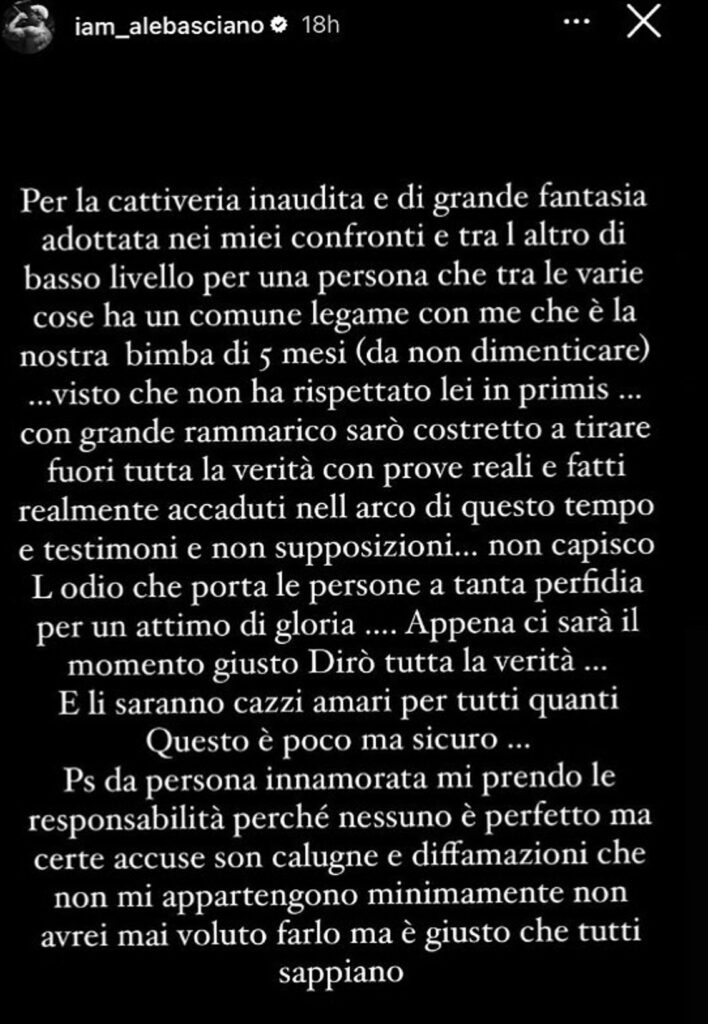 iam_alebasciano 18h

Per la cattiveria inaudita e di grande fantasia adottata nei miei confronti e tra l altro di basso livello per una persona che tra le varie cose ha un comune legame con me che è la nostra bimba di 5 mesi (da non dimenticare) ...visto che non ha rispettato lei in primis ... con grande rammarico sarò costretto a tirare fuori tutta la verità con prove reali e fatti realmente accaduti nell arco di questo tempo e testimoni e non supposizioni... non capisco L odio che porta le persone a tanta perfidia per un attimo di gloria .... Appena ci sarà il momento giusto Dirò tutta la verità ... E li saranno cazzi amari per tutti quanti Questo è poco ma sicuro ... Ps da persona innamorata mi prendo le responsabilità perché nessuno è perfetto ma certe accuse son calugne e diffamazioni che non mi appartengono minimamente non avrei mai voluto farlo ma è giusto che tutti sappiano